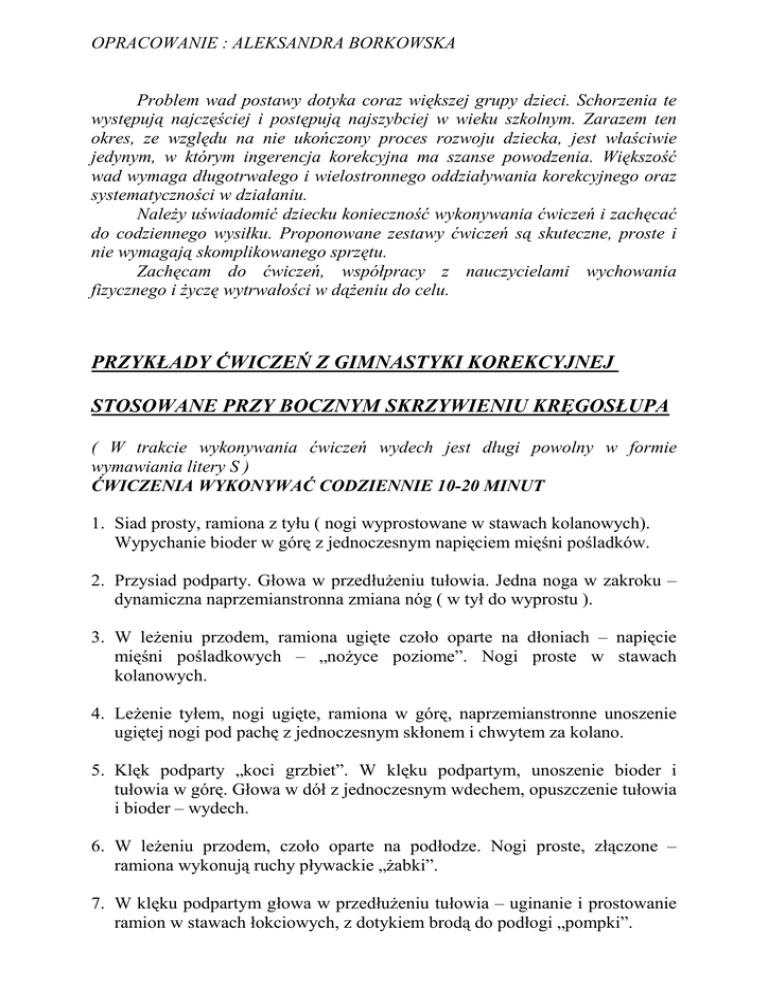 OPRACOWANIE : ALEKSANDRA BORKOWSKA

Problem wad postawy dotyka coraz większej grupy dzieci. Schorzenia te występują najczęściej i postępują najszybciej w wieku szkolnym. Zarazem ten okres, ze względu na nie ukończony proces rozwoju dziecka, jest właściwie jedynym, w którym ingerencja korekcyjna ma szanse powodzenia. Większość wad wymaga długotrwałego i wielostronnego oddziaływania korekcyjnego oraz systematyczności w działaniu.

Należy uświadomić dziecku konieczność wykonywania ćwiczeń i zachęcać do codziennego wysiłku. Proponowane zestawy ćwiczeń są skuteczne, proste i nie wymagają skomplikowanego sprzętu.

Zachęcam do ćwiczeń, współpracy z nauczycielami wychowania fizycznego i życzę wytrwałości w dążeniu do celu.

PRZYKŁADY ĆWICZEŃ Z GIMNASTYKI KOREKCYJNEJ

STOSOWANE PRZY BOCZNYM SKRZYWIENIU KRĘGOSŁUPA

( W trakcie wykonywania ćwiczeń wydech jest długi powolny w formie wymawiania litery S )
ĆWICZENIA WYKONYWAĆ CODZIENNIE 10-20 MINUT

1. Siad prosty, ramiona z tyłu ( nogi wyprostowane w stawach kolanowych). Wypychanie bioder w górę z jednoczesnym napięciem mięśni pośladków.

2. Przysiad podparty. Głowa w przedłużeniu tułowia. Jedna noga w zakroku – dynamiczna naprzemianstronna zmiana nóg ( w tył do wyprostu ).

3. W leżeniu przodem, ramiona ugięte czoło oparte na dłoniach – napięcie mięśni pośladkowych – „nożyce poziome”. Nogi proste w stawach kolanowych.

4. Leżenie tyłem, nogi ugięte, ramiona w górę, naprzemianstronne unoszenie ugiętej nogi pod pachę z jednoczesnym skłonem i chwytem za kolano.

5. Klęk podparty „koci grzbiet”. W klęku podpartym, unoszenie bioder i tułowia w górę. Głowa w dół z jednoczesnym wdechem, opuszczenie tułowia i bioder – wydech.

6. W leżeniu przodem, czoło oparte na podłodze. Nogi proste, złączone – ramiona wykonują ruchy pływackie „żabki”.

7. W klęku podpartym głowa w przedłużeniu tułowia – uginanie i prostowanie ramion w stawach łokciowych, z dotykiem brodą do podłogi „pompki”.